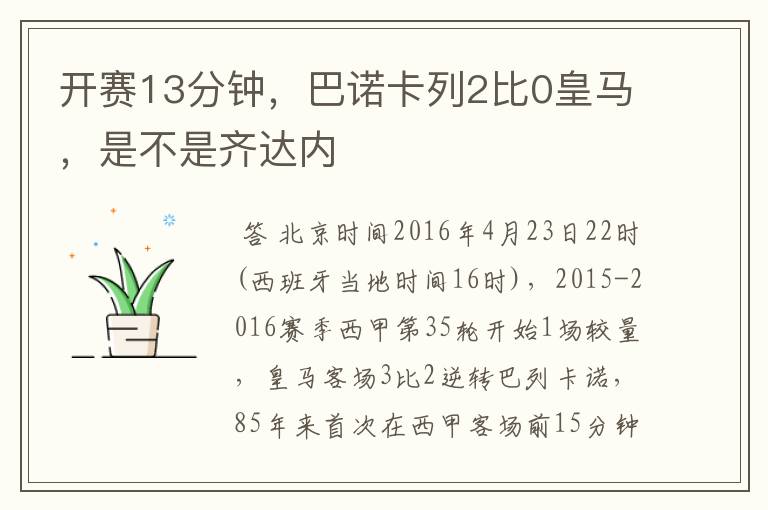 开赛13分钟，巴诺卡列2比0皇马，是不是齐达内

答 北京时间2016年4月23日22时(西班牙当地时间16时)，2015-2016赛季西甲第35轮开始1场较量，皇马客场3比2逆转巴列卡诺，85年来首次在西甲客场前15分钟